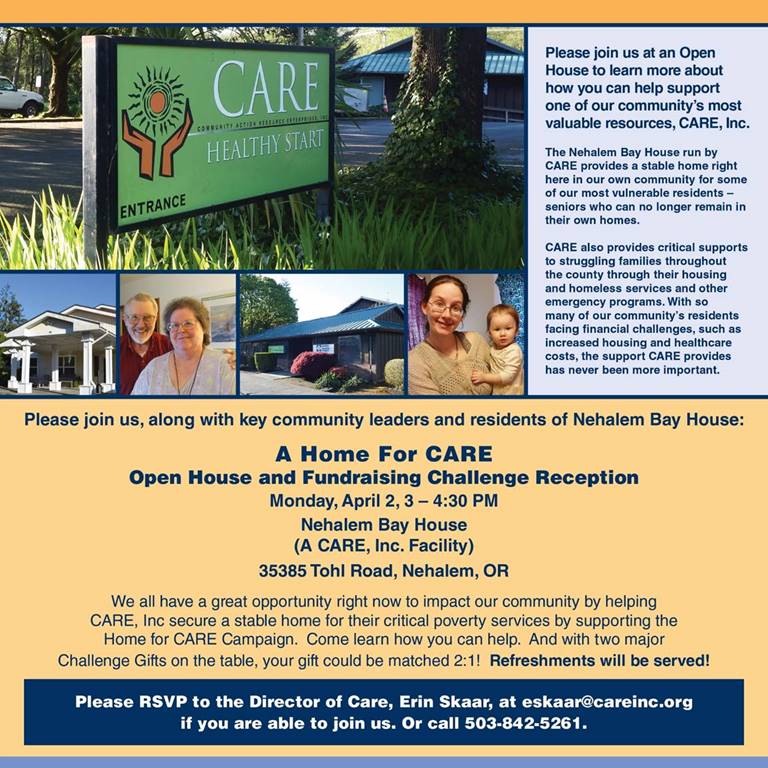 CARE
COMMUNITY ACTION RESOURCE ENTERPRISES, INC.
HEALTHY START
ENTRANCE

Please join us at an Open House to learn more about how you can help support one of our community's most valuable resources, CARE, Inc.

The Nehalem Bay House run by CARE provides a stable home right here in our own community for some of our most vulnerable residents – seniors who can no longer remain in their own homes.

CARE also provides critical supports to struggling families throughout the county through their housing and homeless services and other emergency programs. With so many of our community's residents facing financial challenges, such as increased housing and healthcare costs, the support CARE provides has never been more important.

Please join us, along with key community leaders and residents of Nehalem Bay House:

A Home For CARE
Open House and Fundraising Challenge Reception
Monday, April 2, 3 – 4:30 PM
Nehalem Bay House
(A CARE, Inc. Facility)
35385 Tohl Road, Nehalem, OR

We all have a great opportunity right now to impact our community by helping CARE, Inc secure a stable home for their critical poverty services by supporting the Home for CARE Campaign. Come learn how you can help. And with two major Challenge Gifts on the table, your gift could be matched 2:1! Refreshments will be served!

Please RSVP to the Director of Care, Erin Skaar, at eskaar@careinc.org if you are able to join us. Or call 503-842-5261.